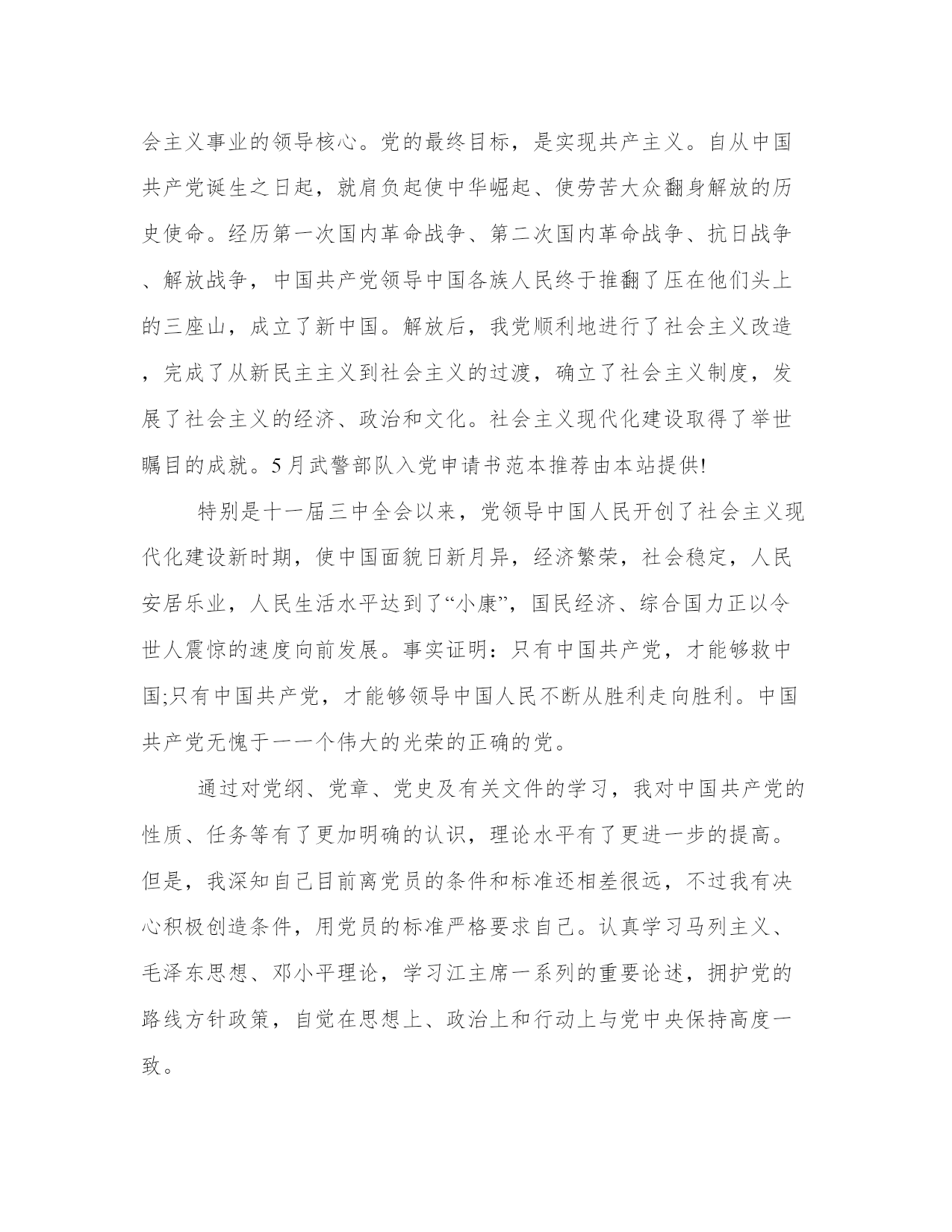 会主义事业的领导核心。党的最终目标，是实现共产主义。自从中国共产党诞生之日起，就肩负起使中华崛起、使劳苦大众翻身解放的历史使命。经历第一次国内革命战争、第二次国内革命战争、抗日战争、解放战争，中国共产党领导中国各族人民终于推翻了压在他们头上的三座山，成立了新中国。解放后，我党顺利地进行了社会主义改造，完成了从新民主主义到社会主义的过渡，确立了社会主义制度，发展了社会主义的经济、政治和文化。社会主义现代化建设取得了举世瞩目的成就。5月武警部队入党申请书范本推荐由本站提供!

特别是十一届三中全会以来，党领导中国人民开创了社会主义现代化建设新时期，使中国面貌日新月异，经济繁荣，社会稳定，人民安居乐业，人民生活水平达到了“小康”，国民经济、综合国力正以令世人震惊的速度向前发展。事实证明：只有中国共产党，才能够救中国;只有中国共产党，才能够领导中国人民不断从胜利走向胜利。中国共产党无愧于一一个伟大的光荣的正确的党。

通过对党纲、党章、党史及有关文件的学习，我对中国共产党的性质、任务等有了更加明确的认识，理论水平有了更进一步的提高。但是，我深知自己目前离党员的条件和标准还相差很远，不过我有决心积极创造条件，用党员的标准严格要求自己。认真学习马列主义、毛泽东思想、邓小平理论，学习江主席一系列的重要论述，拥护党的路线方针政策，自觉在思想上、政治上和行动上与党中央保持高度一致。